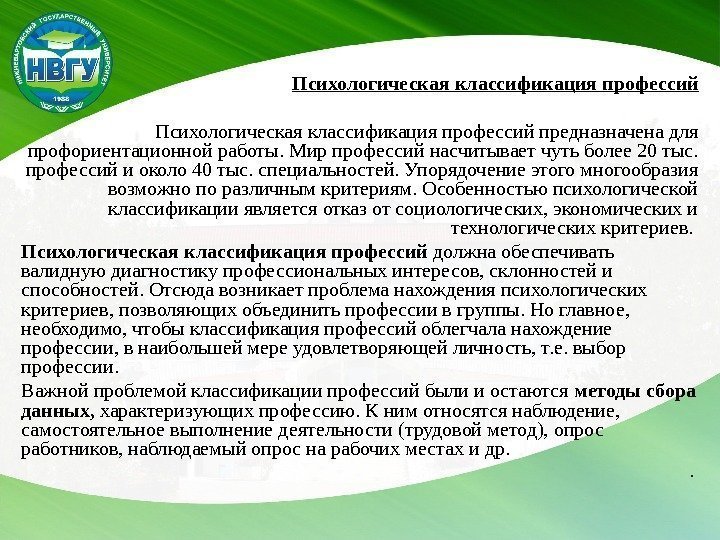 НИЖНЕВАРТОВСКИЙ ГОСУДАРСТВЕННЫЙ УНИВЕРСИТЕТ
НВГУ
1988

Психологическая классификация профессий

Психологическая классификация профессий предназначена для профориентационной работы. Мир профессий насчитывает чуть более 20 тыс. профессий и около 40 тыс. специальностей. Упорядочение этого многообразия возможно по различным критериям. Особенностью психологической классификации является отказ от социологических, экономических и технологических критериев.

Психологическая классификация профессий должна обеспечивать валидную диагностику профессиональных интересов, склонностей и способностей. Отсюда возникает проблема нахождения психологических критериев, позволяющих объединить профессии в группы. Но главное, необходимо, чтобы классификация профессий облегчала нахождение профессии, в наибольшей мере удовлетворяющей личность, т.е. выбор профессии.

Важной проблемой классификации профессий были и остаются методы сбора данных, характеризующих профессию. К ним относятся наблюдение, самостоятельное выполнение деятельности (трудовой метод), опрос работников, наблюдаемый опрос на рабочих местах и др.

.